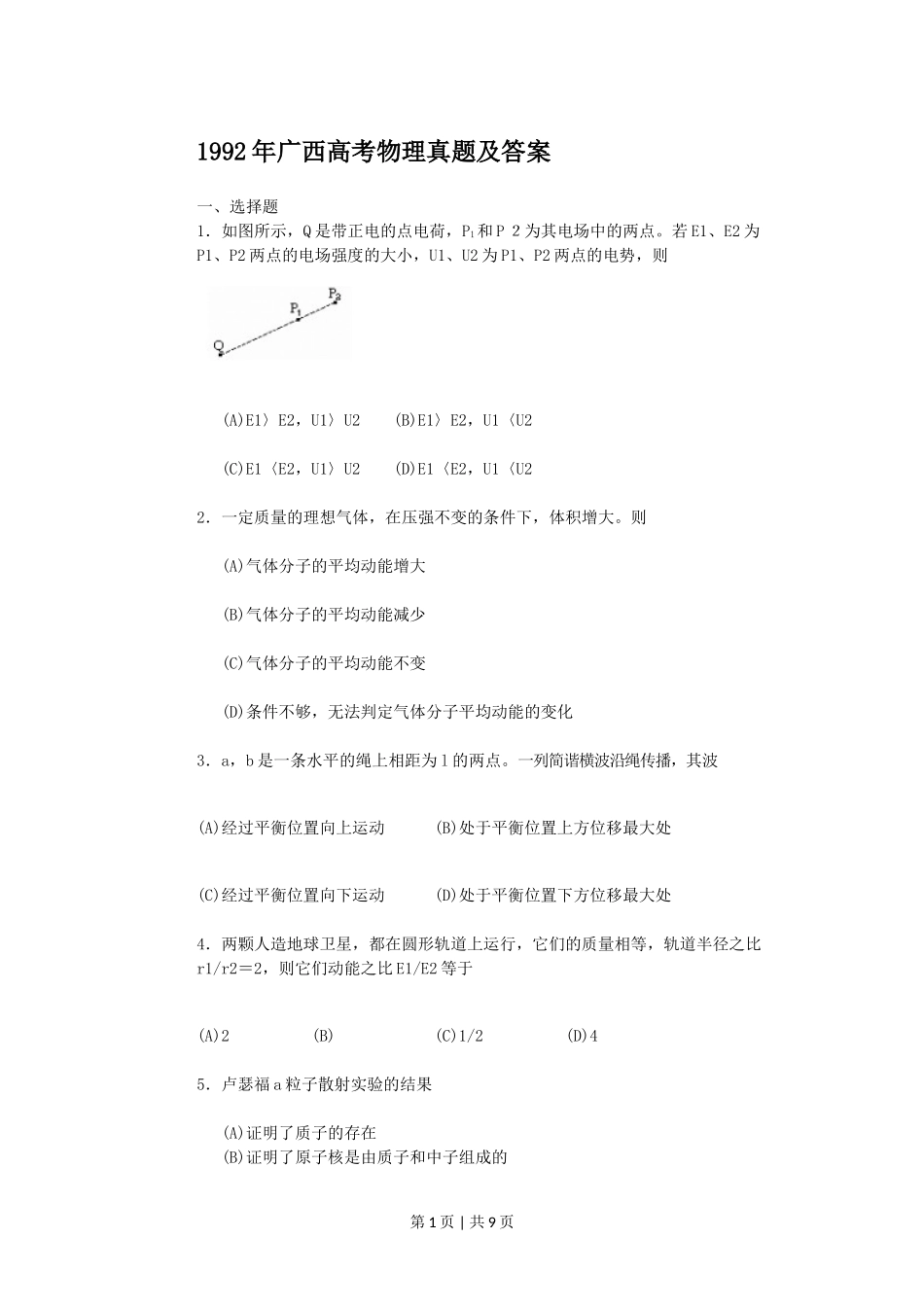 1992年广西高考物理真题及答案

一、选择题

1．如图所示，Q是带正电的点电荷，$P_1$和P 2为其电场中的两点。若E1、E2为P1、P2两点的电场强度的大小，U1、U2为P1、P2两点的电势，则

Q

$P_1$

$P_2$

(A)E1〉E2，U1〉U2　　(B)E1〉E2，U1〈U2

(C)E1〈E2，U1〉U2　　(D)E1〈E2，U1〈U2

2．一定质量的理想气体，在压强不变的条件下，体积增大。则

(A)气体分子的平均动能增大

(B)气体分子的平均动能减少

(C)气体分子的平均动能不变

(D)条件不够，无法判定气体分子平均动能的变化

3．a，b是一条水平的绳上相距为l的两点。一列简谐横波沿绳传播，其波

(A)经过平衡位置向上运动　　(B)处于平衡位置上方位移最大处

(C)经过平衡位置向下运动　　(D)处于平衡位置下方位移最大处

4．两颗人造地球卫星，都在圆形轨道上运行，它们的质量相等，轨道半径之比r1/r2＝2，则它们动能之比E1/E2等于

(A)2　　(B)　　(C)1/2　　(D)4

5．卢瑟福a粒子散射实验的结果

(A)证明了质子的存在
(B)证明了原子核是由质子和中子组成的

第1页 | 共9页